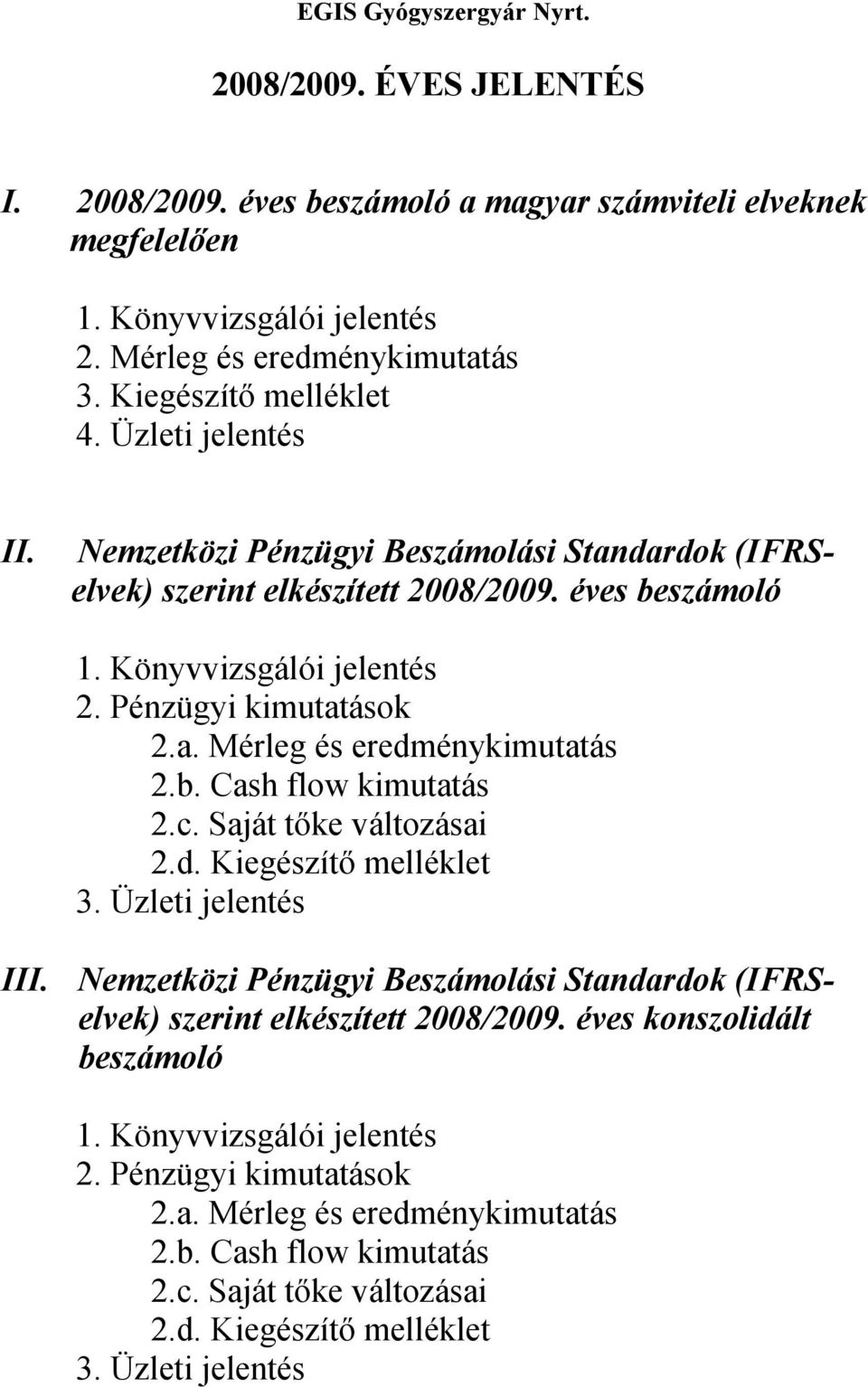 EGIS Gyógyszergyár Nyrt.

2008/2009. ÉVES JELENTÉS

I. 2008/2009. éves beszámoló a magyar számviteli elveknek megfelelően

1. Könyvvizsgálói jelentés
2. Mérleg és eredménykimutatás
3. Kiegészítő melléklet
4. Üzleti jelentés

II. Nemzetközi Pénzügyi Beszámolási Standardok (IFRS-elvek) szerint elkészített 2008/2009. éves beszámoló

1. Könyvvizsgálói jelentés
2. Pénzügyi kimutatások
2.a. Mérleg és eredménykimutatás
2.b. Cash flow kimutatás
2.c. Saját tőke változásai
2.d. Kiegészítő melléklet
3. Üzleti jelentés

III. Nemzetközi Pénzügyi Beszámolási Standardok (IFRS-elvek) szerint elkészített 2008/2009. éves konszolidált beszámoló

1. Könyvvizsgálói jelentés
2. Pénzügyi kimutatások
2.a. Mérleg és eredménykimutatás
2.b. Cash flow kimutatás
2.c. Saját tőke változásai
2.d. Kiegészítő melléklet
3. Üzleti jelentés